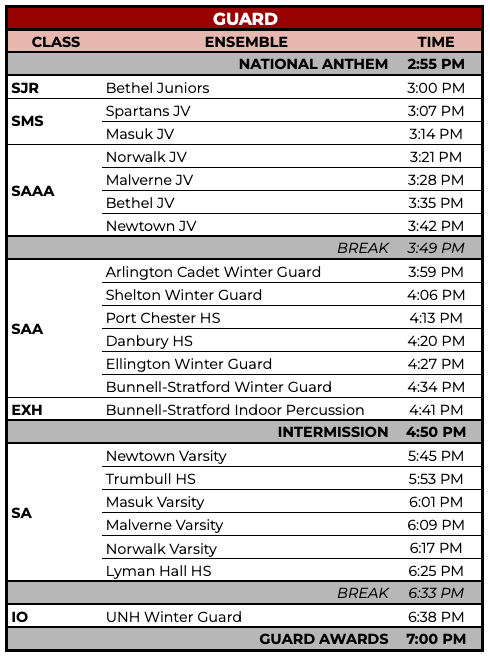 GUARD

| CLASS | ENSEMBLE | TIME |
|---|---|---|
| | NATIONAL ANTHEM | 2:55 PM |
| SJR | Bethel Juniors | 3:00 PM |
| SMS | Spartans JV | 3:07 PM |
| | Masuk JV | 3:14 PM |
| SAAA | Norwalk JV | 3:21 PM |
| | Malverne JV | 3:28 PM |
| | Bethel JV | 3:35 PM |
| | Newtown JV | 3:42 PM |
| | BREAK | 3:49 PM |
| SAA | Arlington Cadet Winter Guard | 3:59 PM |
| | Shelton Winter Guard | 4:06 PM |
| | Port Chester HS | 4:13 PM |
| | Danbury HS | 4:20 PM |
| | Ellington Winter Guard | 4:27 PM |
| | Bunnell-Stratford Winter Guard | 4:34 PM |
| EXH | Bunnell-Stratford Indoor Percussion | 4:41 PM |
| | INTERMISSION | 4:50 PM |
| SA | Newtown Varsity | 5:45 PM |
| | Trumbull HS | 5:53 PM |
| | Masuk Varsity | 6:01 PM |
| | Malverne Varsity | 6:09 PM |
| | Norwalk Varsity | 6:17 PM |
| | Lyman Hall HS | 6:25 PM |
| | BREAK | 6:33 PM |
| IO | UNH Winter Guard | 6:38 PM |
| | GUARD AWARDS | 7:00 PM |